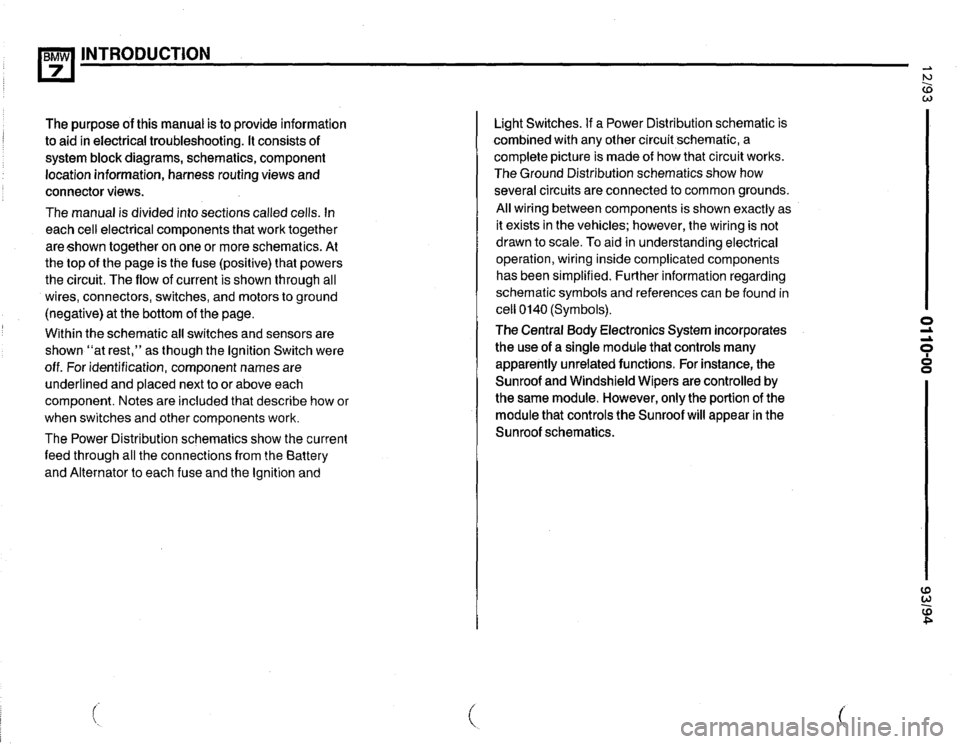 BMW 7 INTRODUCTION

The purpose of this manual is to provide information to aid in electrical troubleshooting. It consists of system block diagrams, schematics, component location information, harness routing views and connector views.

The manual is divided into sections called cells. In each cell electrical components that work together are shown together on one or more schematics. At the top of the page is the fuse (positive) that powers the circuit. The flow of current is shown through all wires, connectors, switches, and motors to ground (negative) at the bottom of the page.

Within the schematic all switches and sensors are shown "at rest," as though the Ignition Switch were off. For identification, component names are underlined and placed next to or above each component. Notes are included that describe how or when switches and other components work.

The Power Distribution schematics show the current feed through all the connections from the Battery and Alternator to each fuse and the Ignition and Light Switches. If a Power Distribution schematic is combined with any other circuit schematic, a complete picture is made of how that circuit works. The Ground Distribution schematics show how several circuits are connected to common grounds.

All wiring between components is shown exactly as it exists in the vehicles; however, the wiring is not drawn to scale. To aid in understanding electrical operation, wiring inside complicated components has been simplified. Further information regarding schematic symbols and references can be found in cell 0140 (Symbols).

The Central Body Electronics System incorporates the use of a single module that controls many apparently unrelated functions. For instance, the Sunroof and Windshield Wipers are controlled by the same module. However, only the portion of the module that controls the Sunroof will appear in the Sunroof schematics.

12/93

0110-00

93/94

carmanualsonline.info